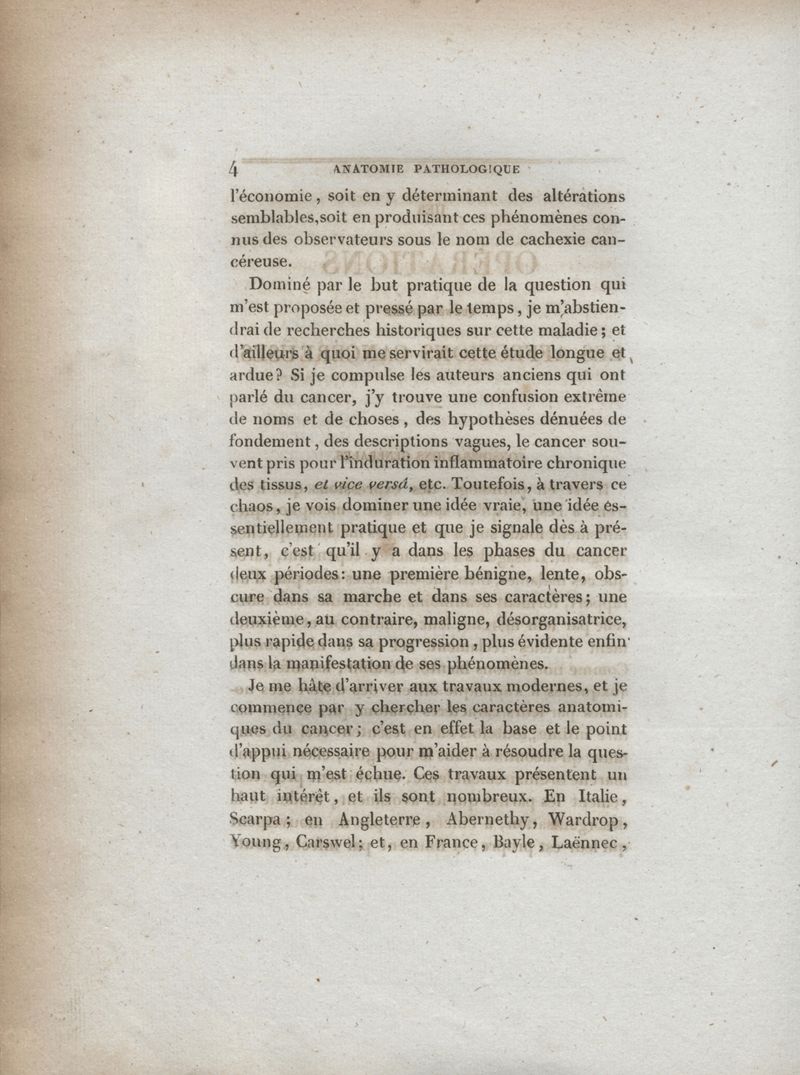 4 ANATOMIE PATHOLOGIQUE

l'économie, soit en y déterminant des altérations semblables, soit en produisant ces phénomènes connus des observateurs sous le nom de cachexie cancéreuse.

Dominé par le but pratique de la question qui m'est proposée et pressé par le temps, je m'abstiendrai de recherches historiques sur cette maladie; et d'ailleurs à quoi me servirait cette étude longue et ardue? Si je compulse les auteurs anciens qui ont parlé du cancer, j'y trouve une confusion extrême de noms et de choses, des hypothèses dénuées de fondement, des descriptions vagues, le cancer souvent pris pour l'induration inflammatoire chronique des tissus, et vice versâ, etc. Toutefois, à travers ce chaos, je vois dominer une idée vraie, une idée essentiellement pratique et que je signale dès à présent, c'est qu'il y a dans les phases du cancer deux périodes: une première bénigne, lente, obscure dans sa marche et dans ses caractères; une deuxième, au contraire, maligne, désorganisatrice, plus rapide dans sa progression, plus évidente enfin dans la manifestation de ses phénomènes.

Je me hâte d'arriver aux travaux modernes, et je commence par y chercher les caractères anatomiques du cancer; c'est en effet la base et le point d'appui nécessaire pour m'aider à résoudre la question qui m'est échue. Ces travaux présentent un haut intérêt, et ils sont nombreux. En Italie, Scarpa; en Angleterre, Abernethy, Wardrop, Young, Carswel; et, en France, Bayle, Laënnec,